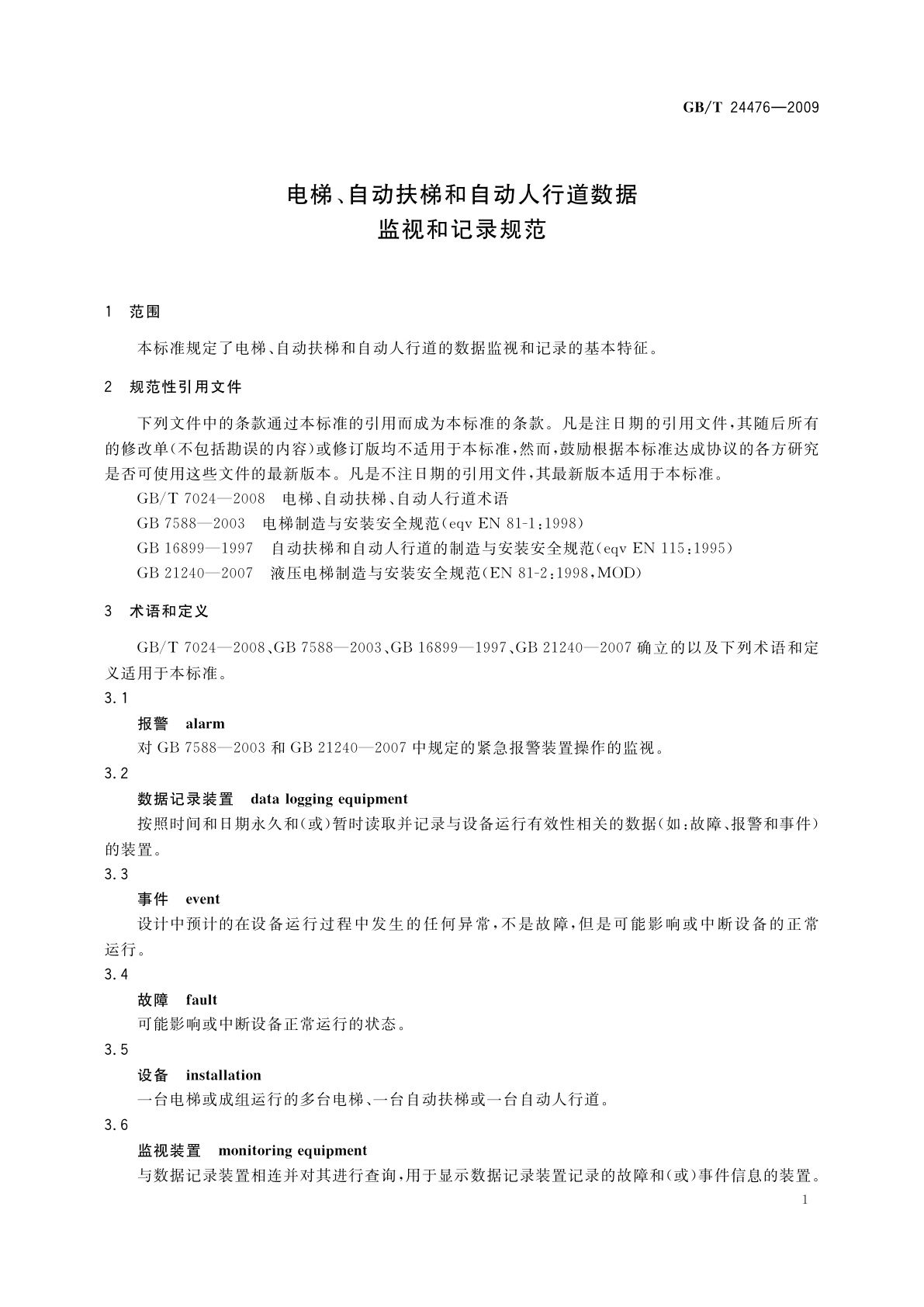 GB/T 24476—2009

电梯、自动扶梯和自动人行道数据
监视和记录规范

1　范围

本标准规定了电梯、自动扶梯和自动人行道的数据监视和记录的基本特征。

2　规范性引用文件

下列文件中的条款通过本标准的引用而成为本标准的条款。凡是注日期的引用文件，其随后所有的修改单(不包括勘误的内容)或修订版均不适用于本标准，然而，鼓励根据本标准达成协议的各方研究是否可使用这些文件的最新版本。凡是不注日期的引用文件，其最新版本适用于本标准。

GB/T 7024—2008　电梯、自动扶梯、自动人行道术语

GB 7588—2003　电梯制造与安装安全规范(eqv EN 81-1:1998)

GB 16899—1997　自动扶梯和自动人行道的制造与安装安全规范(eqv EN 115:1995)

GB 21240—2007　液压电梯制造与安装安全规范(EN 81-2:1998，MOD)

3　术语和定义

GB/T 7024—2008、GB 7588—2003、GB 16899—1997、GB 21240—2007 确立的以及下列术语和定义适用于本标准。

3.1

报警　alarm

对 GB 7588—2003 和 GB 21240—2007 中规定的紧急报警装置操作的监视。

3.2

数据记录装置　data logging equipment

按照时间和日期永久和(或)暂时读取并记录与设备运行有效性相关的数据(如:故障、报警和事件)的装置。

3.3

事件　event

设计中预计的在设备运行过程中发生的任何异常，不是故障，但是可能影响或中断设备的正常运行。

3.4

故障　fault

可能影响或中断设备正常运行的状态。

3.5

设备　installation

一台电梯或成组运行的多台电梯、一台自动扶梯或一台自动人行道。

3.6

监视装置　monitoring equipment

与数据记录装置相连并对其进行查询，用于显示数据记录装置记录的故障和(或)事件信息的装置。

1